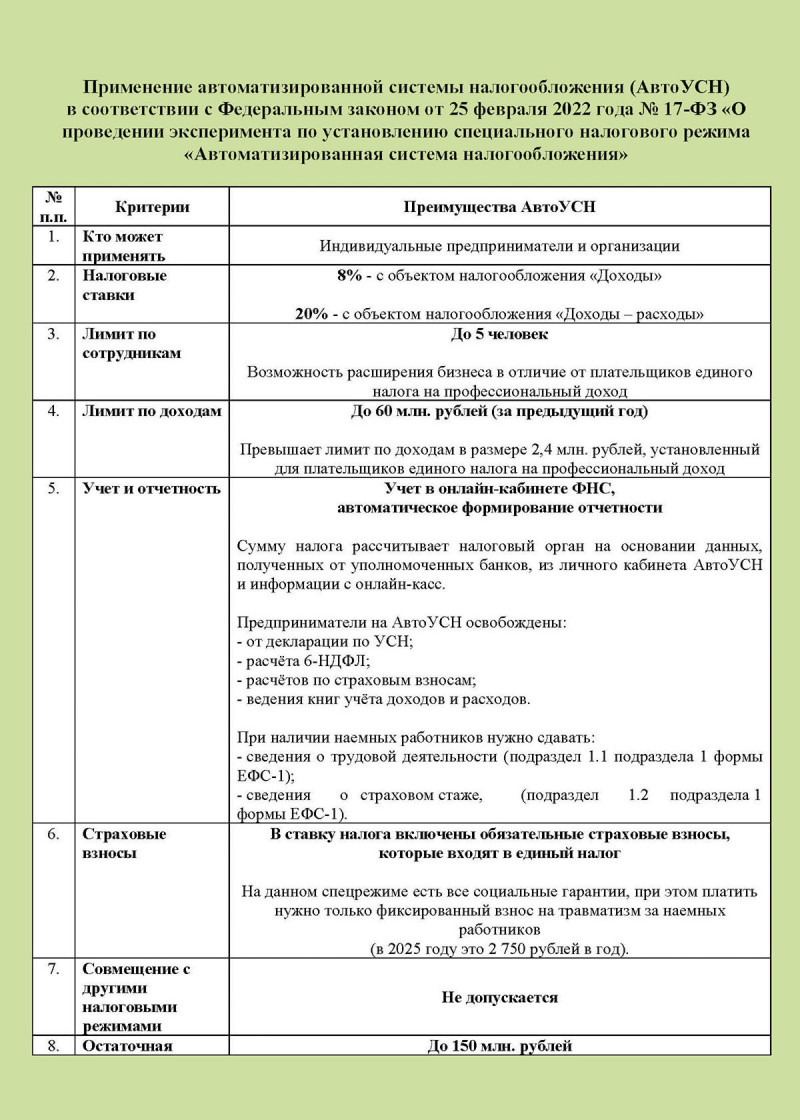 Применение автоматизированной системы налогообложения (АвтоУСН) в соответствии с Федеральным законом от 25 февраля 2022 года № 17-ФЗ «О проведении эксперимента по установлению специального налогового режима «Автоматизированная система налогообложения»

| № п.п. | Критерии | Преимущества АвтоУСН |
|---|---|---|
| 1. | Кто может применять | Индивидуальные предприниматели и организации |
| 2. | Налоговые ставки | 8% - с объектом налогообложения «Доходы» 20% - с объектом налогообложения «Доходы – расходы» |
| 3. | Лимит по сотрудникам | До 5 человек Возможность расширения бизнеса в отличие от плательщиков единого налога на профессиональный доход |
| 4. | Лимит по доходам | До 60 млн. рублей (за предыдущий год) Превышает лимит по доходам в размере 2,4 млн. рублей, установленный для плательщиков единого налога на профессиональный доход |
| 5. | Учет и отчетность | Учет в онлайн-кабинете ФНС, автоматическое формирование отчетности Сумму налога рассчитывает налоговый орган на основании данных, полученных от уполномоченных банков, из личного кабинета АвтоУСН и информации с онлайн-касс. Предприниматели на АвтоУСН освобождены: - от декларации по УСН; - расчёта 6-НДФЛ; - расчётов по страховым взносам; - ведения книг учёта доходов и расходов. При наличии наемных работников нужно сдавать: - сведения о трудовой деятельности (подраздел 1.1 подраздела 1 формы ЕФС-1); - сведения о страховом стаже, (подраздел 1.2 подраздела 1 формы ЕФС-1). |
| 6. | Страховые взносы | В ставку налога включены обязательные страховые взносы, которые входят в единый налог На данном спецрежиме есть все социальные гарантии, при этом платить нужно только фиксированный взнос на травматизм за наемных работников (в 2025 году это 2 750 рублей в год). |
| 7. | Совмещение с другими налоговыми режимами | Не допускается |
| 8. | Остаточная | До 150 млн. рублей |